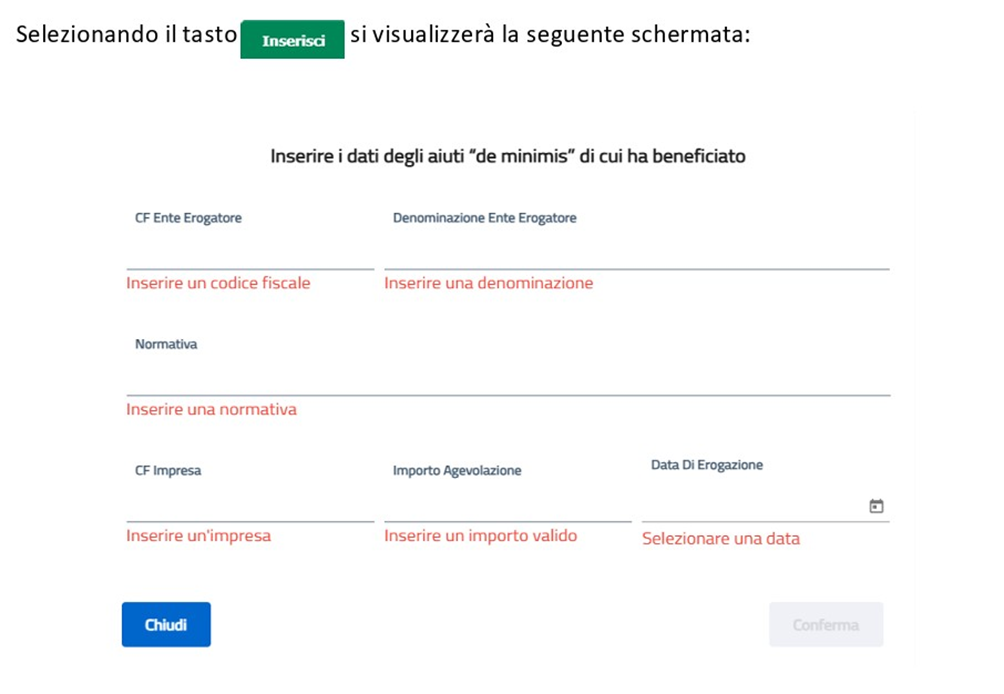 Selezionando il tasto Inserisci si visualizzerà la seguente schermata:

Inserire i dati degli aiuti "de minimis" di cui ha beneficiato

CF Ente Erogatore

Inserire un codice fiscale

Denominazione Ente Erogatore

Inserire una denominazione

Normativa

Inserire una normativa

CF Impresa

Inserire un'impresa

Importo Agevolazione

Inserire un importo valido

Data Di Erogazione

Selezionare una data

Chiudi

Conferma